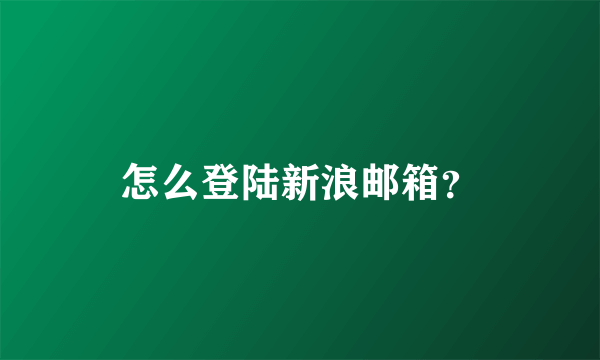 怎么登陆新浪邮箱?